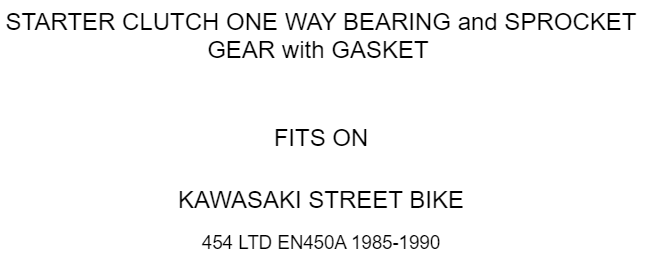 STARTER CLUTCH ONE WAY BEARING and SPROCKET GEAR with GASKET

FITS ON

KAWASAKI STREET BIKE

454 LTD EN450A 1985-1990